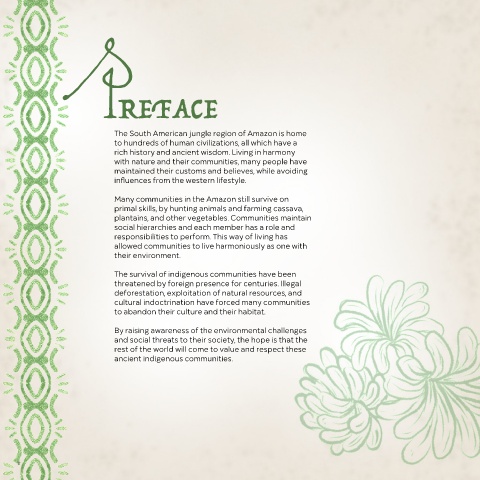 PREFACE

The South American jungle region of Amazon is home to hundreds of human civilizations, all which have a rich history and ancient wisdom. Living in harmony with nature and their communities, many people have maintained their customs and believes, while avoiding influences from the western lifestyle.

Many communities in the Amazon still survive on primal skills, by hunting animals and farming cassava, plantains, and other vegetables. Communities maintain social hierarchies and each member has a role and responsibilities to perform. This way of living has allowed communities to live harmoniously as one with their environment.

The survival of indigenous communities have been threatened by foreign presence for centuries. Illegal deforestation, exploitation of natural resources, and cultural indoctrination have forced many communities to abandon their culture and their habitat.

By raising awareness of the environmental challenges and social threats to their society, the hope is that the rest of the world will come to value and respect these ancient indigenous communities.